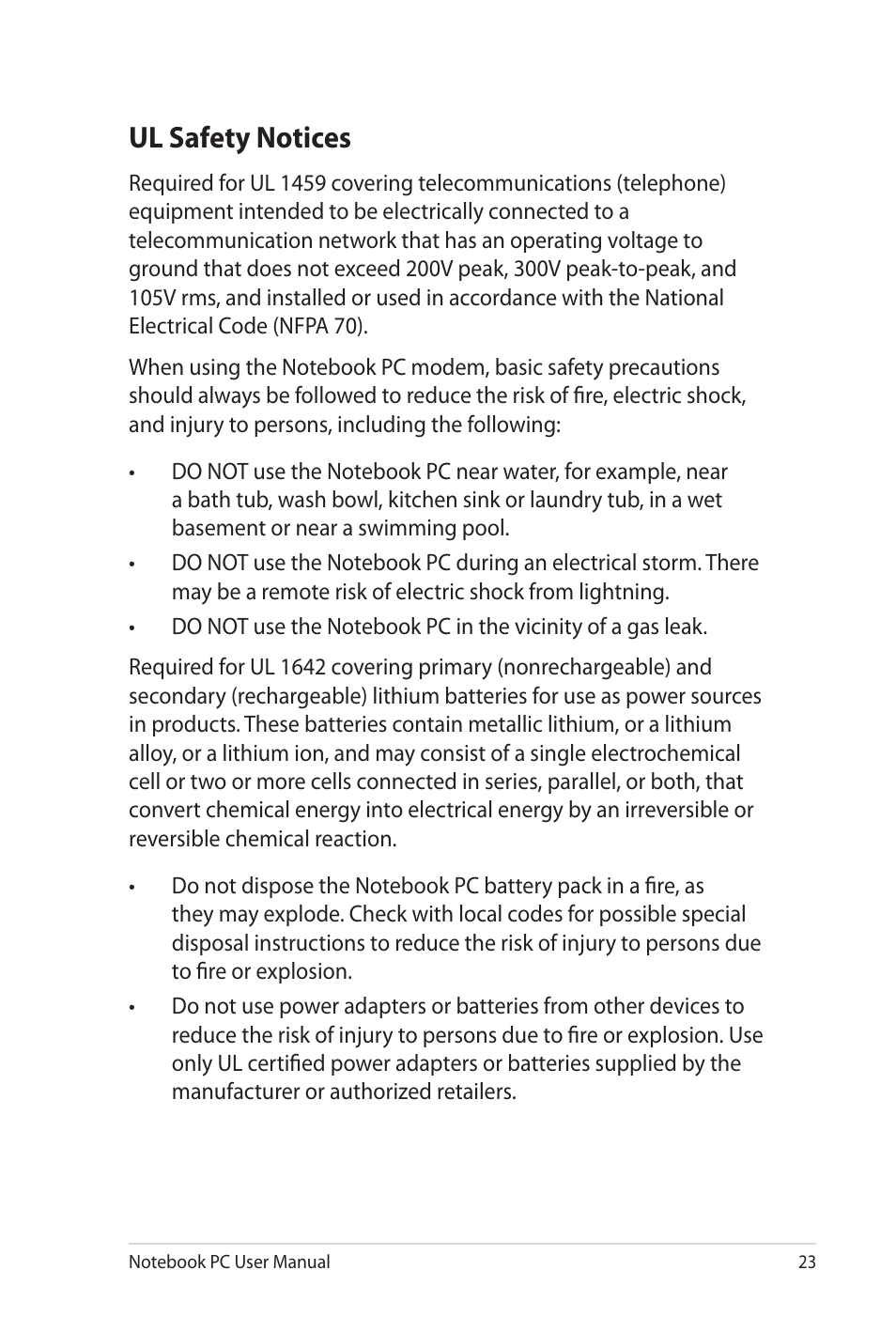 UL Safety Notices

Required for UL 1459 covering telecommunications (telephone) equipment intended to be electrically connected to a telecommunication network that has an operating voltage to ground that does not exceed 200V peak, 300V peak-to-peak, and 105V rms, and installed or used in accordance with the National Electrical Code (NFPA 70).

When using the Notebook PC modem, basic safety precautions should always be followed to reduce the risk of fire, electric shock, and injury to persons, including the following:

• DO NOT use the Notebook PC near water, for example, near a bath tub, wash bowl, kitchen sink or laundry tub, in a wet basement or near a swimming pool.

• DO NOT use the Notebook PC during an electrical storm. There may be a remote risk of electric shock from lightning.

• DO NOT use the Notebook PC in the vicinity of a gas leak.

Required for UL 1642 covering primary (nonrechargeable) and secondary (rechargeable) lithium batteries for use as power sources in products. These batteries contain metallic lithium, or a lithium alloy, or a lithium ion, and may consist of a single electrochemical cell or two or more cells connected in series, parallel, or both, that convert chemical energy into electrical energy by an irreversible or reversible chemical reaction.

• Do not dispose the Notebook PC battery pack in a fire, as they may explode. Check with local codes for possible special disposal instructions to reduce the risk of injury to persons due to fire or explosion.

• Do not use power adapters or batteries from other devices to reduce the risk of injury to persons due to fire or explosion. Use only UL certified power adapters or batteries supplied by the manufacturer or authorized retailers.

Notebook PC User Manual 23